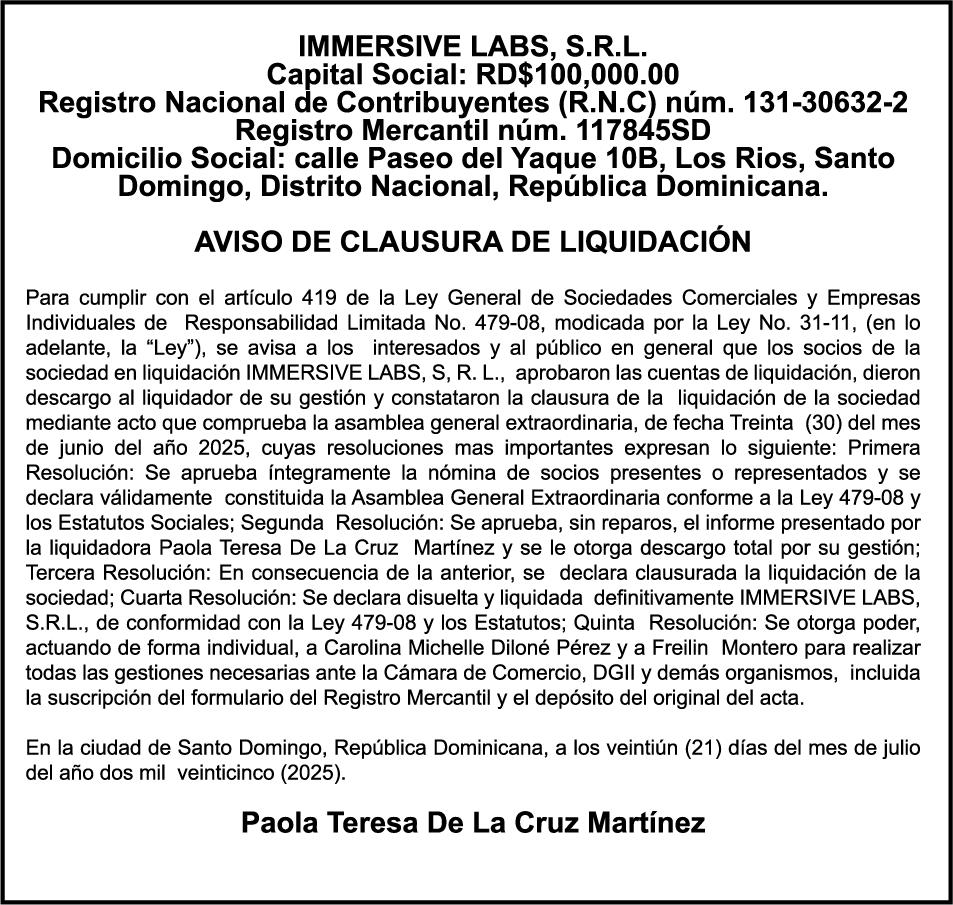 IMMERSIVE LABS, S.R.L.
Capital Social: RD$100,000.00
Registro Nacional de Contribuyentes (R.N.C) núm. 131-30632-2
Registro Mercantil núm. 117845SD
Domicilio Social: calle Paseo del Yaque 10B, Los Rios, Santo Domingo, Distrito Nacional, República Dominicana.

AVISO DE CLAUSURA DE LIQUIDACIÓN

Para cumplir con el artículo 419 de la Ley General de Sociedades Comerciales y Empresas Individuales de Responsabilidad Limitada No. 479-08, modicada por la Ley No. 31-11, (en lo adelante, la “Ley”), se avisa a los interesados y al público en general que los socios de la sociedad en liquidación IMMERSIVE LABS, S, R. L., aprobaron las cuentas de liquidación, dieron descargo al liquidador de su gestión y constataron la clausura de la liquidación de la sociedad mediante acto que comprueba la asamblea general extraordinaria, de fecha Treinta (30) del mes de junio del año 2025, cuyas resoluciones mas importantes expresan lo siguiente: Primera Resolución: Se aprueba íntegramente la nómina de socios presentes o representados y se declara válidamente constituida la Asamblea General Extraordinaria conforme a la Ley 479-08 y los Estatutos Sociales; Segunda Resolución: Se aprueba, sin reparos, el informe presentado por la liquidadora Paola Teresa De La Cruz Martínez y se le otorga descargo total por su gestión; Tercera Resolución: En consecuencia de la anterior, se declara clausurada la liquidación de la sociedad; Cuarta Resolución: Se declara disuelta y liquidada definitivamente IMMERSIVE LABS, S.R.L., de conformidad con la Ley 479-08 y los Estatutos; Quinta Resolución: Se otorga poder, actuando de forma individual, a Carolina Michelle Diloné Pérez y a Freilin Montero para realizar todas las gestiones necesarias ante la Cámara de Comercio, DGII y demás organismos, incluida la suscripción del formulario del Registro Mercantil y el depósito del original del acta.

En la ciudad de Santo Domingo, República Dominicana, a los veintiún (21) días del mes de julio del año dos mil veinticinco (2025).

Paola Teresa De La Cruz Martínez